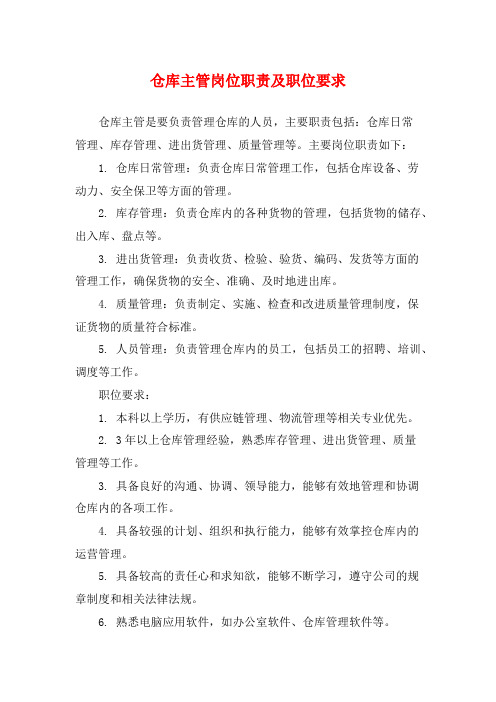 仓库主管岗位职责及职位要求

仓库主管是要负责管理仓库的人员，主要职责包括：仓库日常管理、库存管理、进出货管理、质量管理等。主要岗位职责如下：

1. 仓库日常管理：负责仓库日常管理工作，包括仓库设备、劳动力、安全保卫等方面的管理。

2. 库存管理：负责仓库内的各种货物的管理，包括货物的储存、出入库、盘点等。

3. 进出货管理：负责收货、检验、验货、编码、发货等方面的管理工作，确保货物的安全、准确、及时地进出库。

4. 质量管理：负责制定、实施、检查和改进质量管理制度，保证货物的质量符合标准。

5. 人员管理：负责管理仓库内的员工，包括员工的招聘、培训、调度等工作。

职位要求：

1. 本科以上学历，有供应链管理、物流管理等相关专业优先。

2. 3年以上仓库管理经验，熟悉库存管理、进出货管理、质量管理等工作。

3. 具备良好的沟通、协调、领导能力，能够有效地管理和协调仓库内的各项工作。

4. 具备较强的计划、组织和执行能力，能够有效掌控仓库内的运营管理。

5. 具备较高的责任心和求知欲，能够不断学习，遵守公司的规章制度和相关法律法规。

6. 熟悉电脑应用软件，如办公室软件、仓库管理软件等。